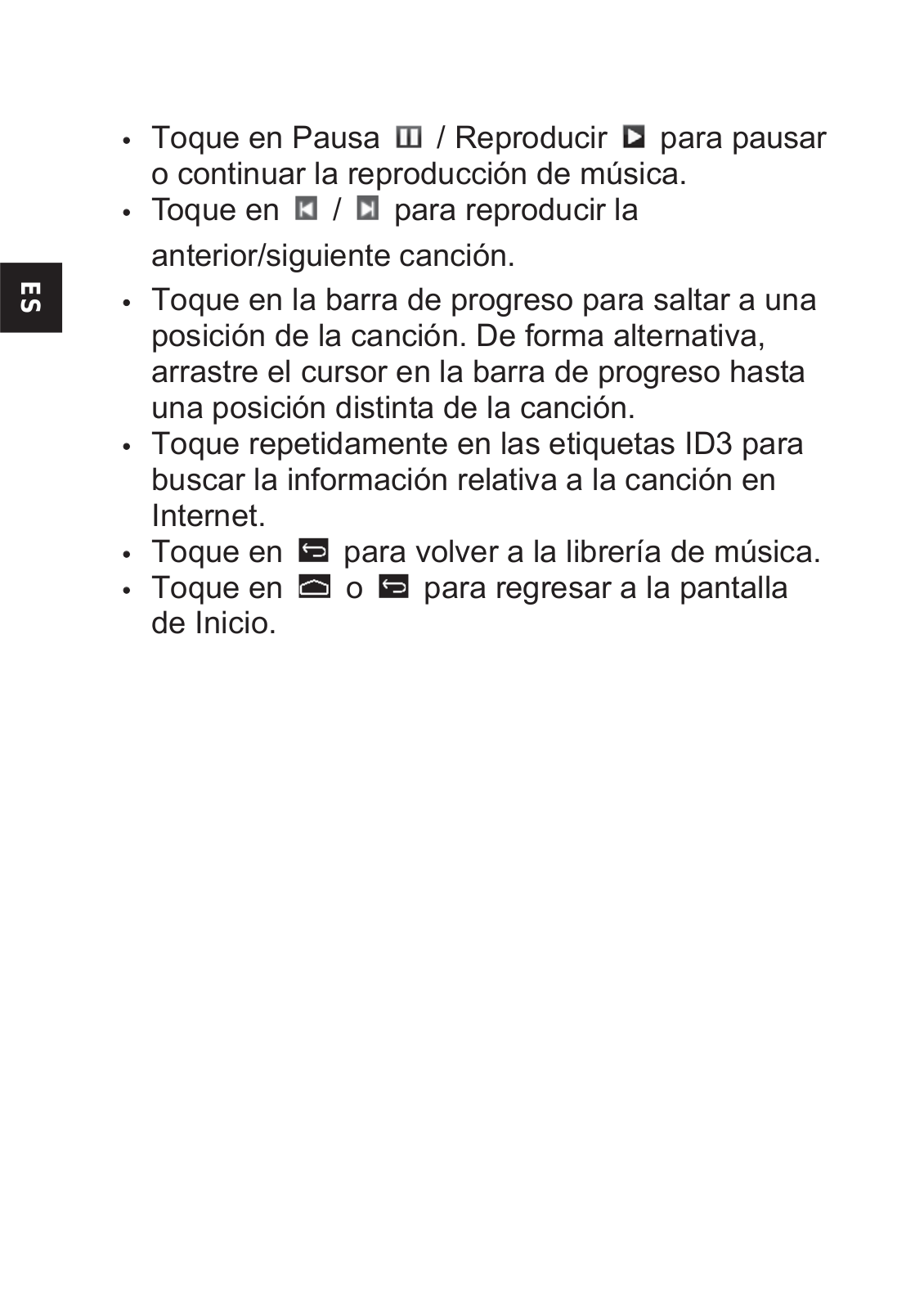 ES

• Toque en Pausa / Reproducir para pausar o continuar la reproducción de música.
• Toque en / para reproducir la anterior/siguiente canción.
• Toque en la barra de progreso para saltar a una posición de la canción. De forma alternativa, arrastre el cursor en la barra de progreso hasta una posición distinta de la canción.
• Toque repetidamente en las etiquetas ID3 para buscar la información relativa a la canción en Internet.
• Toque en para volver a la librería de música.
• Toque en o para regresar a la pantalla de Inicio.